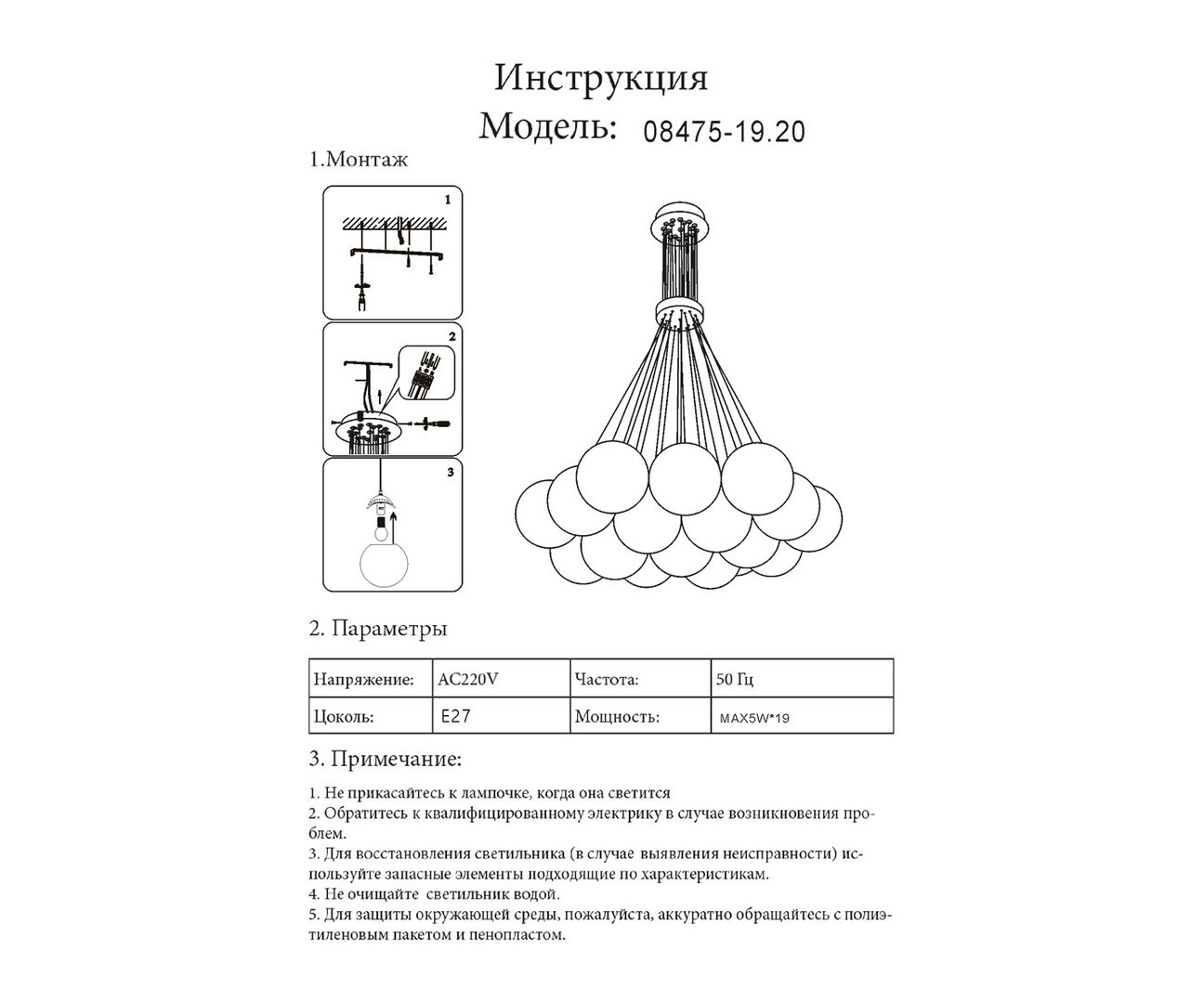 Инструкция

Модель: 08475-19.20

1.Монтаж

1

2

3

2. Параметры

| Напряжение: | AC220V | Частота: | 50 Гц |
|---|---|---|---|
| Цоколь: | E27 | Мощность: | MAX5W*19 |

3. Примечание:

1. Не прикасайтесь к лампочке, когда она светится
2. Обратитесь к квалифицированному электрику в случае возникновения проблем.
3. Для восстановления светильника (в случае выявления неисправности) используйте запасные элементы подходящие по характеристикам.
4. Не очищайте светильник водой.
5. Для защиты окружающей среды, пожалуйста, аккуратно обращайтесь с полиэтиленовым пакетом и пенопластом.